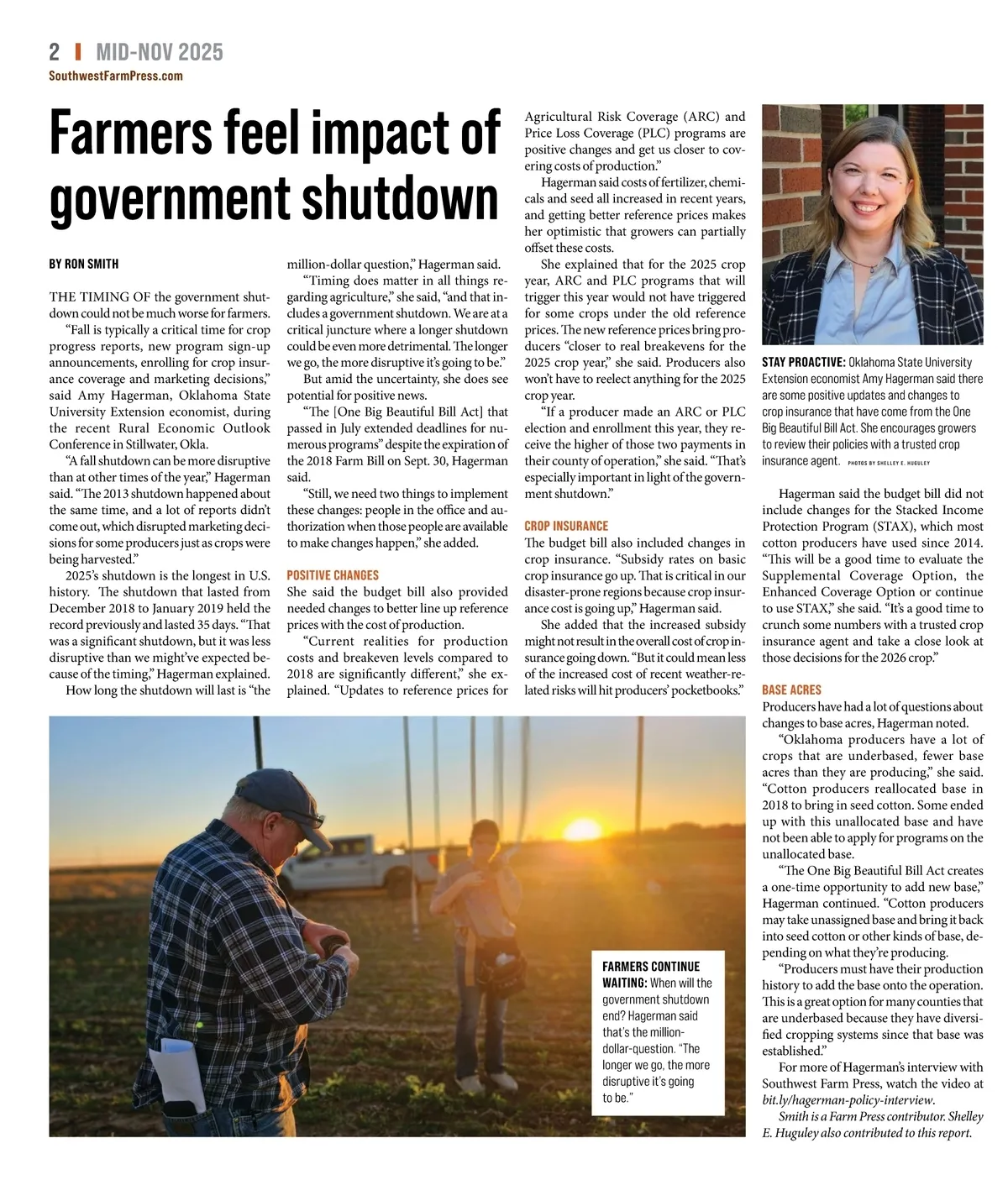 2 | MID-NOV 2025
SouthwestFarmPress.com

Farmers feel impact of government shutdown

BY RON SMITH

THE TIMING OF the government shutdown could not be much worse for farmers.

"Fall is typically a critical time for crop progress reports, new program sign-up announcements, enrolling for crop insurance coverage and marketing decisions," said Amy Hagerman, Oklahoma State University Extension economist, during the recent Rural Economic Outlook Conference in Stillwater, Okla.

"A fall shutdown can be more disruptive than at other times of the year," Hagerman said. "The 2013 shutdown happened about the same time, and a lot of reports didn't come out, which disrupted marketing decisions for some producers just as crops were being harvested."

2025's shutdown is the longest in U.S. history. The shutdown that lasted from December 2018 to January 2019 held the record previously and lasted 35 days. "That was a significant shutdown, but it was less disruptive than we might've expected because of the timing," Hagerman explained.

How long the shutdown will last is "the million-dollar question," Hagerman said.

"Timing does matter in all things regarding agriculture," she said, "and that includes a government shutdown. We are at a critical juncture where a longer shutdown could be even more detrimental. The longer we go, the more disruptive it's going to be."

But amid the uncertainty, she does see potential for positive news.

"The [One Big Beautiful Bill Act] that passed in July extended deadlines for numerous programs" despite the expiration of the 2018 Farm Bill on Sept. 30, Hagerman said.

"Still, we need two things to implement these changes: people in the office and authorization when those people are available to make changes happen," she added.

POSITIVE CHANGES
She said the budget bill also provided needed changes to better line up reference prices with the cost of production.

"Current realities for production costs and breakeven levels compared to 2018 are significantly different," she explained. "Updates to reference prices for Agricultural Risk Coverage (ARC) and Price Loss Coverage (PLC) programs are positive changes and get us closer to covering costs of production."

Hagerman said costs of fertilizer, chemicals and seed all increased in recent years, and getting better reference prices makes her optimistic that growers can partially offset these costs.

She explained that for the 2025 crop year, ARC and PLC programs that will trigger this year would not have triggered for some crops under the old reference prices. The new reference prices bring producers "closer to real breakevens for the 2025 crop year," she said. Producers also won't have to reelect anything for the 2025 crop year.

"If a producer made an ARC or PLC election and enrollment this year, they receive the higher of those two payments in their county of operation," she said. "That's especially important in light of the government shutdown."

CROP INSURANCE
The budget bill also included changes in crop insurance. "Subsidy rates on basic crop insurance go up. That is critical in our disaster-prone regions because crop insurance cost is going up," Hagerman said.

She added that the increased subsidy might not result in the overall cost of crop insurance going down. "But it could mean less of the increased cost of recent weather-related risks will hit producers' pocketbooks."

STAY PROACTIVE: Oklahoma State University Extension economist Amy Hagerman said there are some positive updates and changes to crop insurance that have come from the One Big Beautiful Bill Act. She encourages growers to review their policies with a trusted crop insurance agent. PHOTOS BY SHELLEY E. HUGULEY

Hagerman said the budget bill did not include changes for the Stacked Income Protection Program (STAX), which most cotton producers have used since 2014. "This will be a good time to evaluate the Supplemental Coverage Option, the Enhanced Coverage Option or continue to use STAX," she said. "It's a good time to crunch some numbers with a trusted crop insurance agent and take a close look at those decisions for the 2026 crop."

BASE ACRES
Producers have had a lot of questions about changes to base acres, Hagerman noted.

"Oklahoma producers have a lot of crops that are underbased, fewer base acres than they are producing," she said. "Cotton producers reallocated base in 2018 to bring in seed cotton. Some ended up with this unallocated base and have not been able to apply for programs on the unallocated base.

"The One Big Beautiful Bill Act creates a one-time opportunity to add new base," Hagerman continued. "Cotton producers may take unassigned base and bring it back into seed cotton or other kinds of base, depending on what they're producing.

"Producers must have their production history to add the base onto the operation. This is a great option for many counties that are underbased because they have diversified cropping systems since that base was established."

For more of Hagerman's interview with Southwest Farm Press, watch the video at bit.ly/hagerman-policy-interview.

Smith is a Farm Press contributor. Shelley E. Huguley also contributed to this report.

FARMERS CONTINUE WAITING: When will the government shutdown end? Hagerman said that's the million-dollar-question. "The longer we go, the more disruptive it's going to be."